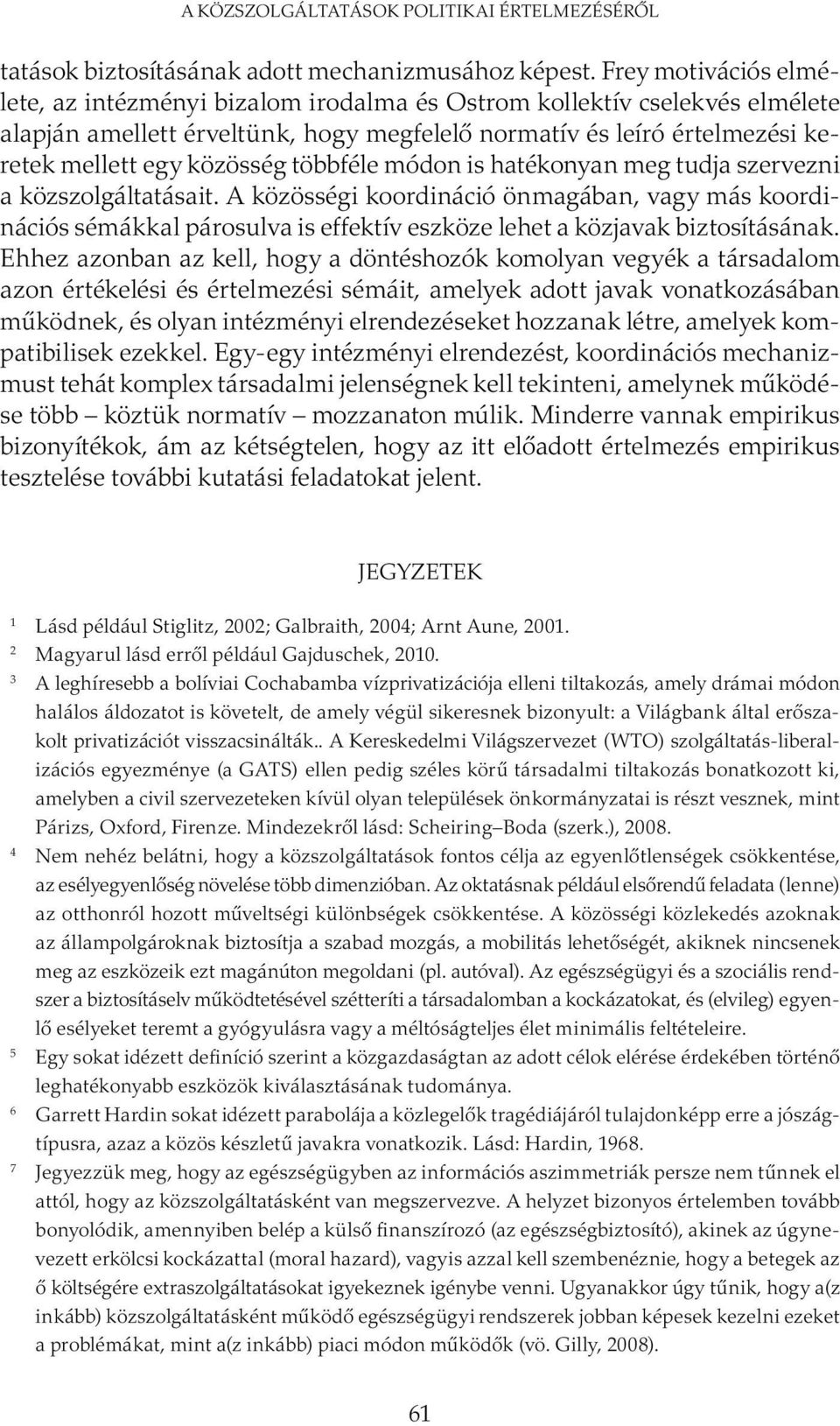 A KÖZSZOLGÁLTATÁSOK POLITIKAI ÉRTELMEZÉSÉRŐL

tatások biztosításának adott mechanizmusához képest. Frey motivációs elmélete, az intézményi bizalom irodalma és Ostrom kollektív cselekvés elmélete alapján amellett érveltünk, hogy megfelelő normatív és leíró értelmezési keretek mellett egy közösség többféle módon is hatékonyan meg tudja szervezni a közszolgáltatásait. A közösségi koordináció önmagában, vagy más koordinációs sémákkal párosulva is effektív eszköze lehet a közjavak biztosításának. Ehhez azonban az kell, hogy a döntéshozók komolyan vegyék a társadalom azon értékelési és értelmezési sémáit, amelyek adott javak vonatkozásában működnek, és olyan intézményi elrendezéseket hozzanak létre, amelyek kompatibilisek ezekkel. Egy-egy intézményi elrendezést, koordinációs mechanizmust tehát komplex társadalmi jelenségnek kell tekinteni, amelynek működése több – köztük normatív – mozzanaton múlik. Minderre vannak empirikus bizonyítékok, ám az kétségtelen, hogy az itt előadott értelmezés empirikus tesztelése további kutatási feladatokat jelent.

JEGYZETEK

1 Lásd például Stiglitz, 2002; Galbraith, 2004; Arnt Aune, 2001.
2 Magyarul lásd erről például Gajduschek, 2010.
3 A leghíresebb a bolíviai Cochabamba vízprivatizációja elleni tiltakozás, amely drámai módon halálos áldozatot is követelt, de amely végül sikeresnek bizonyult: a Világbank által erőszakolt privatizációt visszacsinálták.. A Kereskedelmi Világszervezet (WTO) szolgáltatás-liberalizációs egyezménye (a GATS) ellen pedig széles körű társadalmi tiltakozás bonatkozott ki, amelyben a civil szervezeteken kívül olyan települések önkormányzatai is részt vesznek, mint Párizs, Oxford, Firenze. Mindezekről lásd: Scheiring–Boda (szerk.), 2008.
4 Nem nehéz belátni, hogy a közszolgáltatások fontos célja az egyenlőtlenségek csökkentése, az esélyegyenlőség növelése több dimenzióban. Az oktatásnak például elsőrendű feladata (lenne) az otthonról hozott műveltségi különbségek csökkentése. A közösségi közlekedés azoknak az állampolgároknak biztosítja a szabad mozgás, a mobilitás lehetőségét, akiknek nincsenek meg az eszközeik ezt magánúton megoldani (pl. autóval). Az egészségügyi és a szociális rendszer a biztosításelv működtetésével szétteríti a társadalomban a kockázatokat, és (elvileg) egyenlő esélyeket teremt a gyógyulásra vagy a méltóságteljes élet minimális feltételeire.
5 Egy sokat idézett definíció szerint a közgazdaságtan az adott célok elérése érdekében történő leghatékonyabb eszközök kiválasztásának tudománya.
6 Garrett Hardin sokat idézett parabolája a közlegelők tragédiájáról tulajdonképp erre a jószágtípusra, azaz a közös készletű javakra vonatkozik. Lásd: Hardin, 1968.
7 Jegyezzük meg, hogy az egészségügyben az információs aszimmetriák persze nem tűnnek el attól, hogy az közszolgáltatásként van megszervezve. A helyzet bizonyos értelemben tovább bonyolódik, amennyiben belép a külső finanszírozó (az egészségbiztosító), akinek az úgynevezett erkölcsi kockázattal (moral hazard), vagyis azzal kell szembenéznie, hogy a betegek az ő költségére extraszolgáltatásokat igyekeznek igénybe venni. Ugyanakkor úgy tűnik, hogy a(z inkább) közszolgáltatásként működő egészségügyi rendszerek jobban képesek kezelni ezeket a problémákat, mint a(z inkább) piaci módon működők (vö. Gilly, 2008).

61